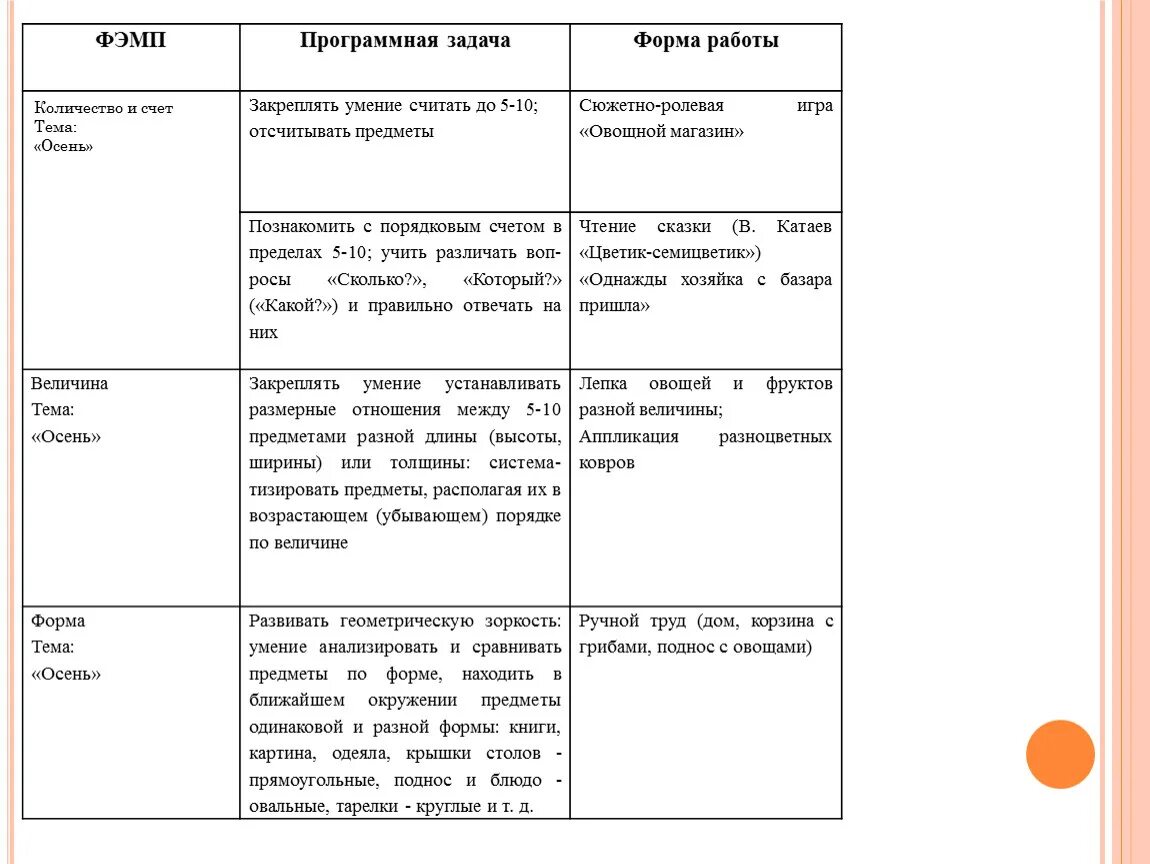 | ФЭМП | Программная задача | Форма работы |
|---|---|---|
| Количество и счет Тема: «Осень» | Закреплять умение считать до 5-10; отсчитывать предметы | Сюжетно-ролевая игра «Овощной магазин» |
| | Познакомить с порядковым счетом в пределах 5-10; учить различать вопросы «Сколько?», «Который?» («Какой?») и правильно отвечать на них | Чтение сказки (В. Катаев «Цветик-семицветик») «Однажды хозяйка с базара пришла» |
| Величина Тема: «Осень» | Закреплять умение устанавливать размерные отношения между 5-10 предметами разной длины (высоты, ширины) или толщины: систематизировать предметы, располагая их в возрастающем (убывающем) порядке по величине | Лепка овощей и фруктов разной величины; Аппликация разноцветных ковров |
| Форма Тема: «Осень» | Развивать геометрическую зоркость: умение анализировать и сравнивать предметы по форме, находить в ближайшем окружении предметы одинаковой и разной формы: книги, картина, одеяла, крышки столов - прямоугольные, поднос и блюдо - овальные, тарелки - круглые и т. д. | Ручной труд (дом, корзина с грибами, поднос с овощами) |